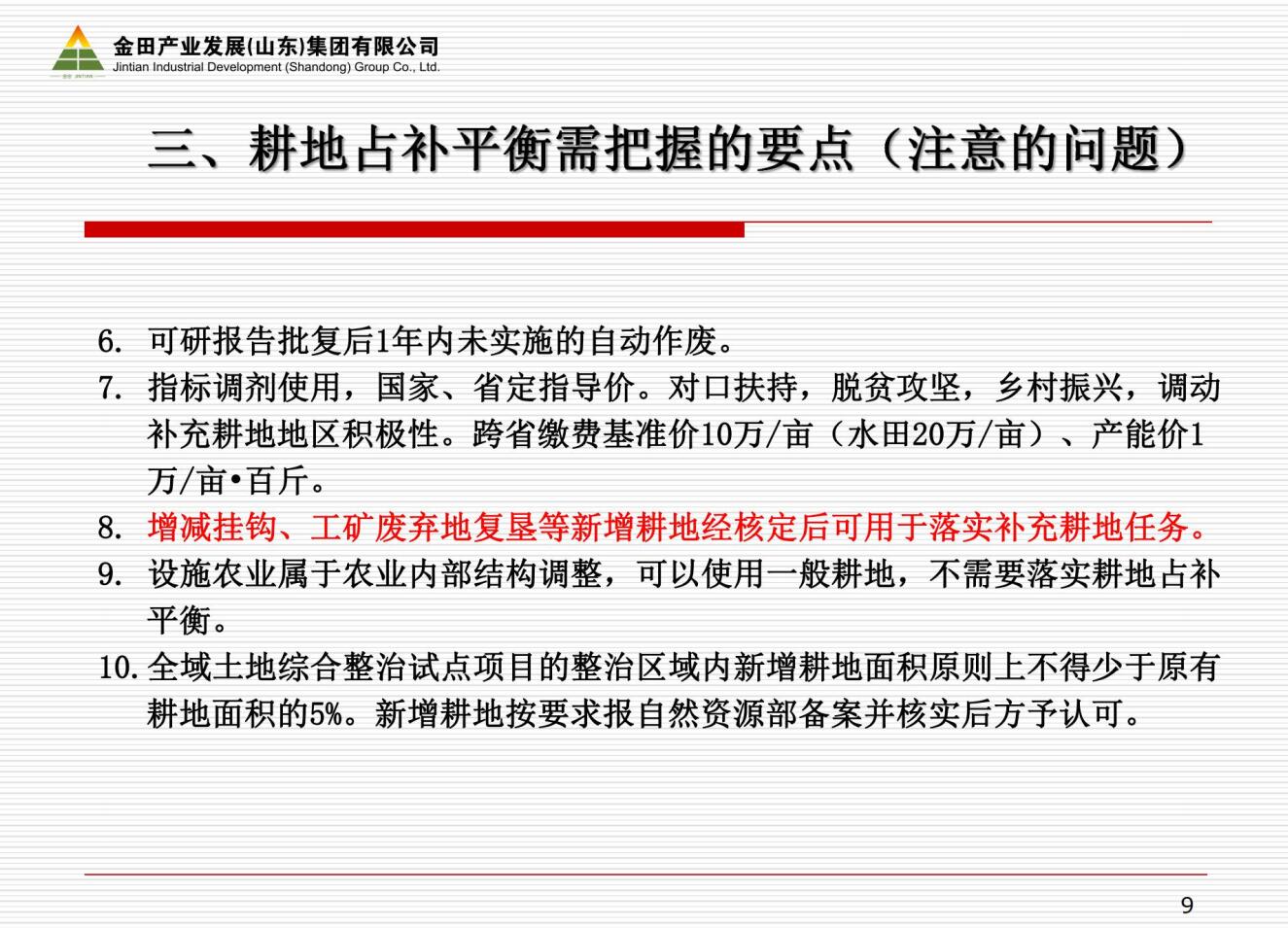 金田产业发展(山东)集团有限公司
Jintian Industrial Development (Shandong) Group Co., Ltd.

三、耕地占补平衡需把握的要点（注意的问题）

6. 可研报告批复后1年内未实施的自动作废。

7. 指标调剂使用，国家、省定指导价。对口扶持，脱贫攻坚，乡村振兴，调动补充耕地地区积极性。跨省缴费基准价10万/亩（水田20万/亩）、产能价1万/亩•百斤。

8. 增减挂钩、工矿废弃地复垦等新增耕地经核定后可用于落实补充耕地任务。

9. 设施农业属于农业内部结构调整，可以使用一般耕地，不需要落实耕地占补平衡。

10. 全域土地综合整治试点项目的整治区域内新增耕地面积原则上不得少于原有耕地面积的5%。新增耕地按要求报自然资源部备案并核实后方予认可。

9